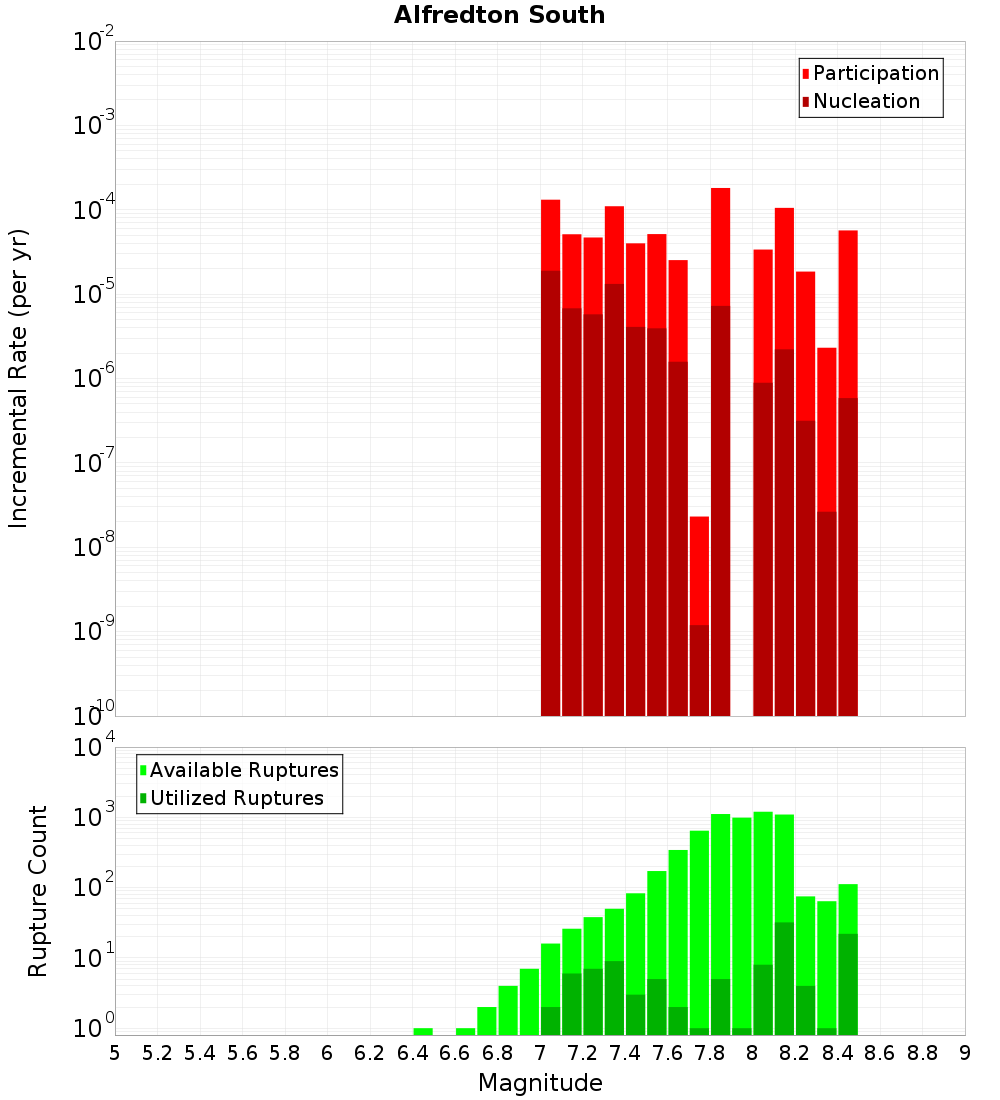 Alfredton South

Participation
Nucleation

Incremental Rate (per yr)

$10^{-2}$
$10^{-3}$
$10^{-4}$
$10^{-5}$
$10^{-6}$
$10^{-7}$
$10^{-8}$
$10^{-9}$
$10^{-10}$

Available Ruptures
Utilized Ruptures

Rupture Count

$10^{4}$
$10^{3}$
$10^{2}$
$10^{1}$
$10^{0}$

5 5.2 5.4 5.6 5.8 6 6.2 6.4 6.6 6.8 7 7.2 7.4 7.6 7.8 8 8.2 8.4 8.6 8.8 9

Magnitude